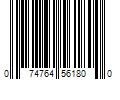 0 74764 56180 0